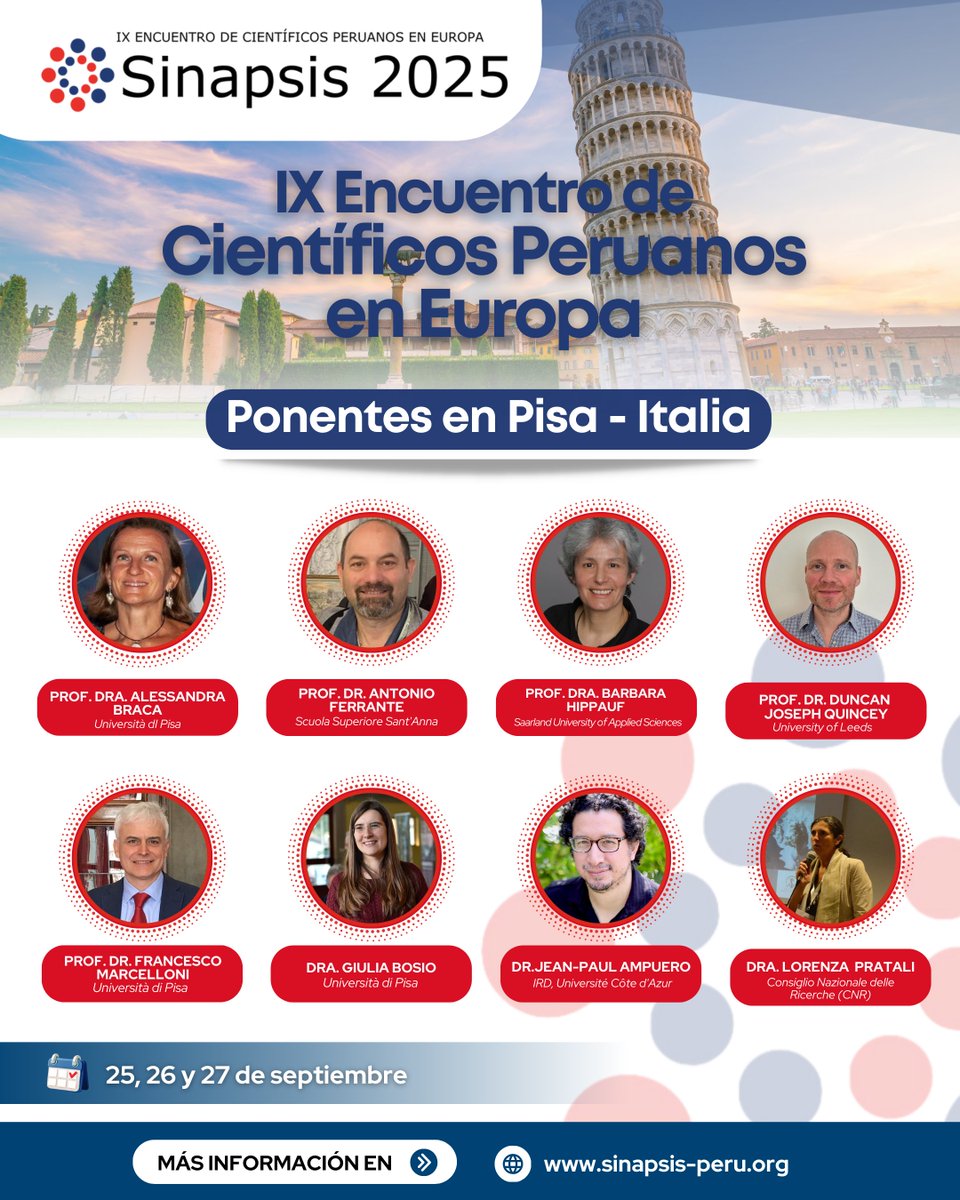 IX ENCUENTRO DE CIENTÍFICOS PERUANOS EN EUROPA
Sinapsis 2025

IX Encuentro de Científicos Peruanos en Europa

Ponentes en Pisa - Italia

PROF. DRA. ALESSANDRA BRACA
Università di Pisa

PROF. DR. ANTONIO FERRANTE
Scuola Superiore Sant'Anna

PROF. DRA. BARBARA HIPPAUF
Saarland University of Applied Sciences

PROF. DR. DUNCAN JOSEPH QUINCEY
University of Leeds

PROF. DR. FRANCESCO MARCELLONI
Università di Pisa

DRA. GIULIA BOSIO
Università di Pisa

DR.JEAN-PAUL AMPUERO
IRD, Université Côte d'Azur

DRA. LORENZA PRATALI
Consiglio Nazionale delle Ricerche (CNR)

25, 26 y 27 de septiembre

MÁS INFORMACIÓN EN
www.sinapsis-peru.org